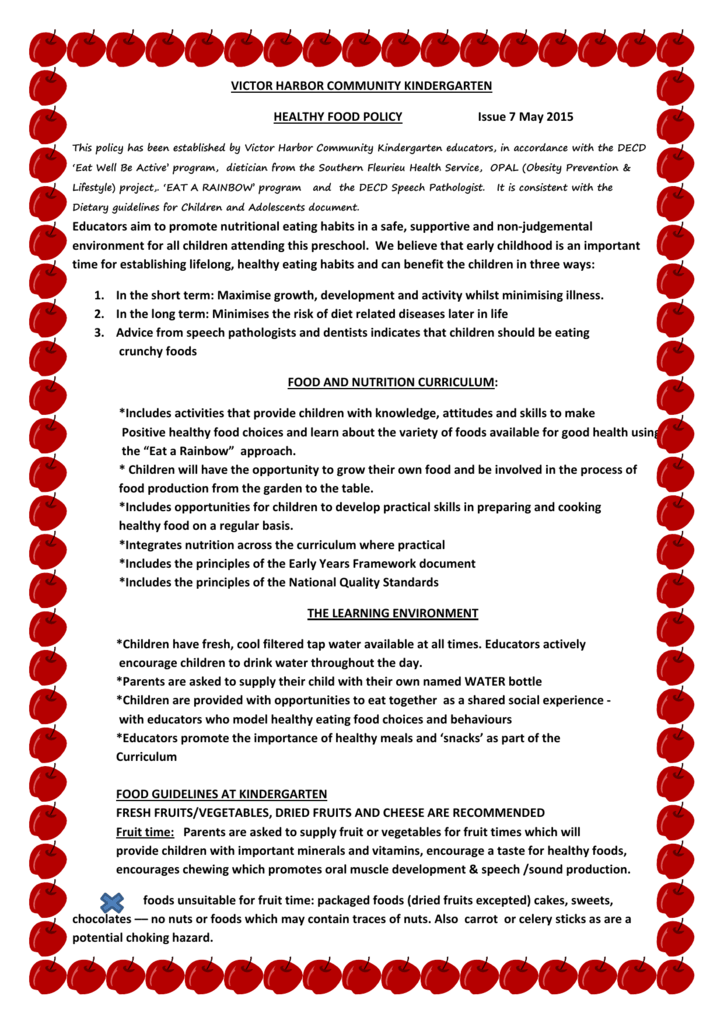 VICTOR HARBOR COMMUNITY KINDERGARTEN

HEALTHY FOOD POLICY Issue 7 May 2015

This policy has been established by Victor Harbor Community Kindergarten educators, in accordance with the DECD 'Eat Well Be Active' program, dietician from the Southern Fleurieu Health Service, OPAL (Obesity Prevention & Lifestyle) project,. 'EAT A RAINBOW' program and the DECD Speech Pathologist. It is consistent with the Dietary guidelines for Children and Adolescents document.

Educators aim to promote nutritional eating habits in a safe, supportive and non-judgemental environment for all children attending this preschool. We believe that early childhood is an important time for establishing lifelong, healthy eating habits and can benefit the children in three ways:

1. In the short term: Maximise growth, development and activity whilst minimising illness.
2. In the long term: Minimises the risk of diet related diseases later in life
3. Advice from speech pathologists and dentists indicates that children should be eating crunchy foods

FOOD AND NUTRITION CURRICULUM:

*Includes activities that provide children with knowledge, attitudes and skills to make Positive healthy food choices and learn about the variety of foods available for good health using the "Eat a Rainbow" approach.
* Children will have the opportunity to grow their own food and be involved in the process of food production from the garden to the table.
*Includes opportunities for children to develop practical skills in preparing and cooking healthy food on a regular basis.
*Integrates nutrition across the curriculum where practical
*Includes the principles of the Early Years Framework document
*Includes the principles of the National Quality Standards

THE LEARNING ENVIRONMENT

*Children have fresh, cool filtered tap water available at all times. Educators actively encourage children to drink water throughout the day.
*Parents are asked to supply their child with their own named WATER bottle
*Children are provided with opportunities to eat together as a shared social experience - with educators who model healthy eating food choices and behaviours
*Educators promote the importance of healthy meals and 'snacks' as part of the Curriculum

FOOD GUIDELINES AT KINDERGARTEN
FRESH FRUITS/VEGETABLES, DRIED FRUITS AND CHEESE ARE RECOMMENDED
Fruit time: Parents are asked to supply fruit or vegetables for fruit times which will provide children with important minerals and vitamins, encourage a taste for healthy foods, encourages chewing which promotes oral muscle development & speech /sound production.

foods unsuitable for fruit time: packaged foods (dried fruits excepted) cakes, sweets, chocolates — no nuts or foods which may contain traces of nuts. Also carrot or celery sticks as are a potential choking hazard.